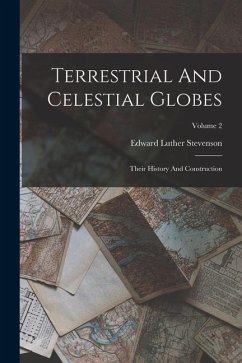 Terrestrial And Celestial Globes

Volume 2

Edward Luther Stevenson

Their History And Construction